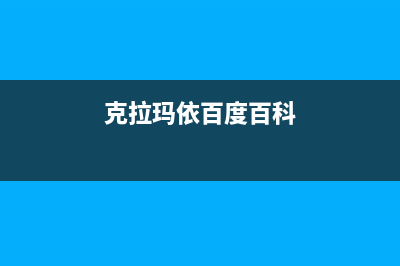 克拉玛依百度百科